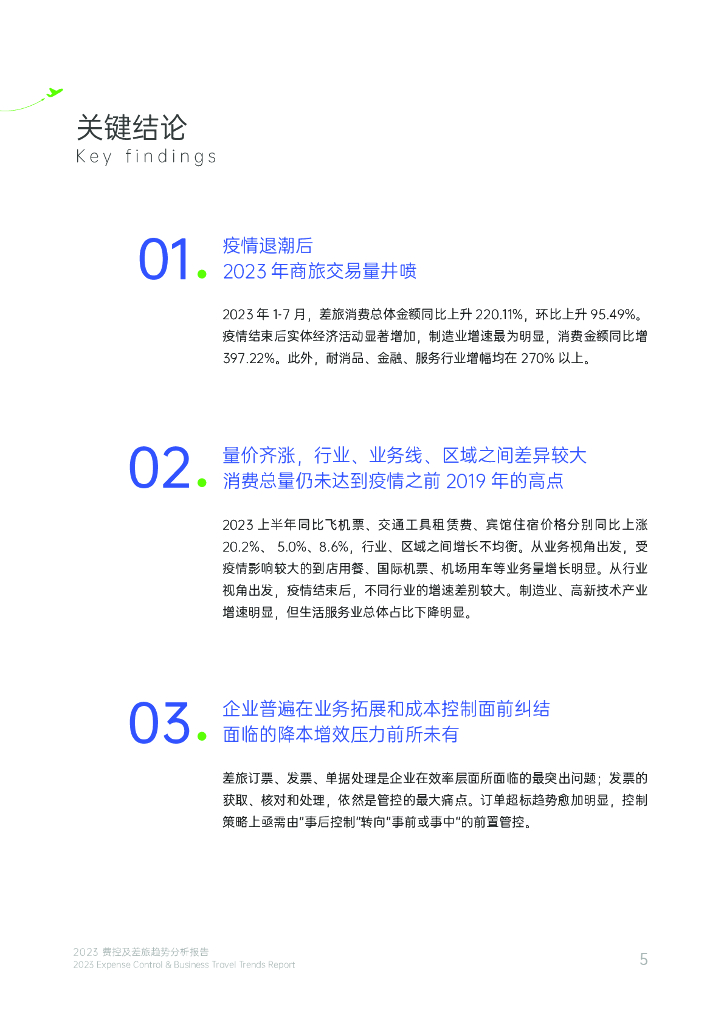 关键结论
Key findings

01. 疫情退潮后
2023 年商旅交易量井喷

2023 年 1-7 月，差旅消费总体金额同比上升 220.11%，环比上升 95.49%。疫情结束后实体经济活动显著增加，制造业增速最为明显，消费金额同比增 397.22%。此外，耐消品、金融、服务行业增幅均在 270% 以上。

02. 量价齐涨，行业、业务线、区域之间差异较大
消费总量仍未达到疫情之前 2019 年的高点

2023 上半年同比飞机票、交通工具租赁费、宾馆住宿价格分别同比上涨 20.2%、 5.0%、8.6%，行业、区域之间增长不均衡。从业务视角出发，受疫情影响较大的到店用餐、国际机票、机场用车等业务量增长明显。从行业视角出发，疫情结束后，不同行业的增速差别较大。制造业、高新技术产业增速明显，但生活服务业总体占比下降明显。

03. 企业普遍在业务拓展和成本控制面前纠结
面临的降本增效压力前所未有

差旅订票、发票、单据处理是企业在效率层面所面临的最突出问题；发票的获取、核对和处理，依然是管控的最大痛点。订单超标趋势愈加明显，控制策略上亟需由"事后控制"转向"事前或事中"的前置管控。

2023 费控及差旅趋势分析报告
2023 Expense Control & Business Travel Trends Report
5